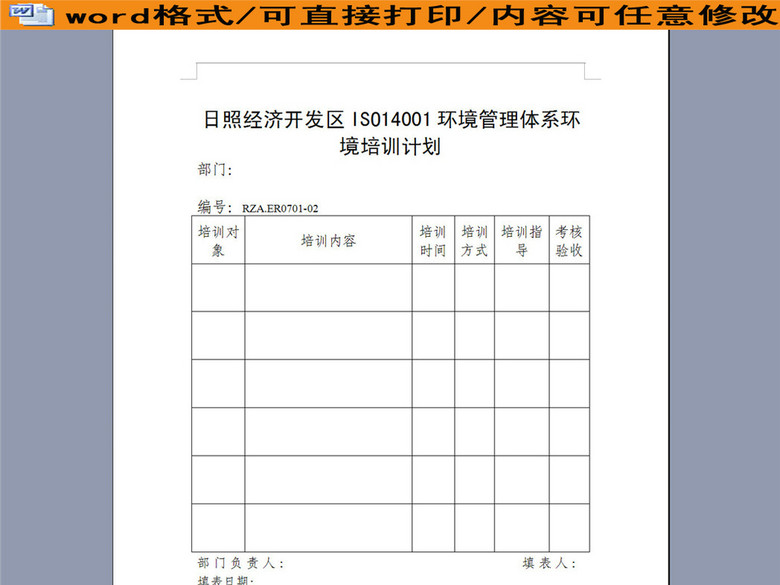 word格式/可直接打印/内容可任意修改

日照经济开发区 ISO14001 环境管理体系环境培训计划

部门:

编号: RZA.ER0701-02

| 培训对象 | 培训内容 | 培训时间 | 培训方式 | 培训指导 | 考核验收 |
|---|---|---|---|---|---|
| | | | | | |
| | | | | | |
| | | | | | |
| | | | | | |
| | | | | | |
| | | | | | |

部门负责人: 填表人:

填表日期: